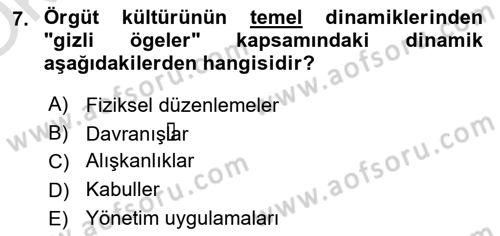 7. Örgüt kültürünün temel dinamiklerinden "gizli ögeler" kapsamındaki dinamik aşağıdakilerden hangisidir?

A) Fiziksel düzenlemeler
B) Davranışlar
C) Alışkanlıklar
D) Kabuller
E) Yönetim uygulamaları

www.aofsoru.com www.aofsoru.com www.aofsoru.com www.aofsoru.com